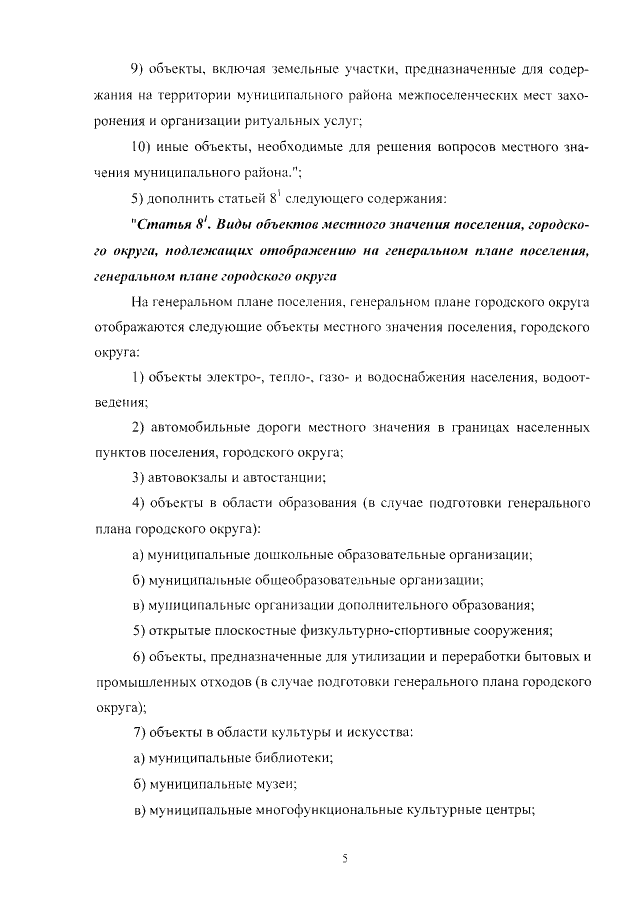 9) объекты, включая земельные участки, предназначенные для содержания на территории муниципального района межпоселенческих мест захоронения и организации ритуальных услуг;

10) иные объекты, необходимые для решения вопросов местного значения муниципального района.";

5) дополнить статьей $8^1$ следующего содержания:

"Статья $8^1$. Виды объектов местного значения поселения, городского округа, подлежащих отображению на генеральном плане поселения, генеральном плане городского округа

На генеральном плане поселения, генеральном плане городского округа отображаются следующие объекты местного значения поселения, городского округа:

1) объекты электро-, тепло-, газо- и водоснабжения населения, водоотведения;

2) автомобильные дороги местного значения в границах населенных пунктов поселения, городского округа;

3) автовокзалы и автостанции;

4) объекты в области образования (в случае подготовки генерального плана городского округа):

а) муниципальные дошкольные образовательные организации;

б) муниципальные общеобразовательные организации;

в) муниципальные организации дополнительного образования;

5) открытые плоскостные физкультурно-спортивные сооружения;

6) объекты, предназначенные для утилизации и переработки бытовых и промышленных отходов (в случае подготовки генерального плана городского округа);

7) объекты в области культуры и искусства:

а) муниципальные библиотеки;

б) муниципальные музеи;

в) муниципальные многофункциональные культурные центры;

5